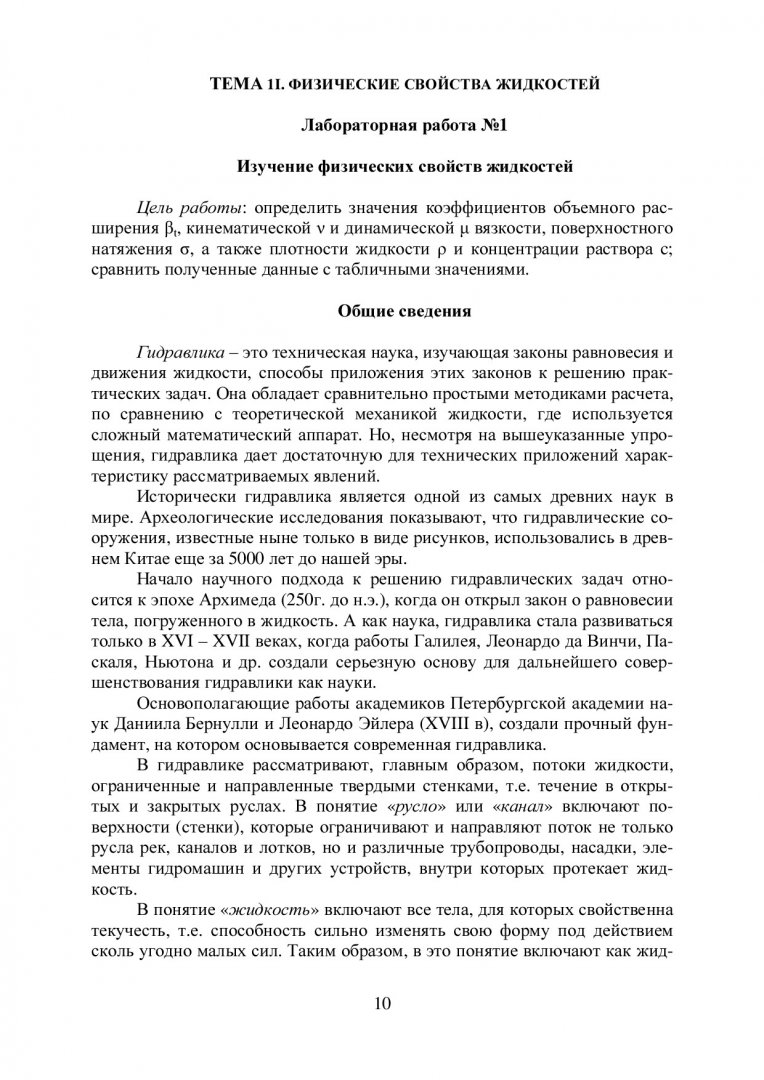 ТЕМА 1I. ФИЗИЧЕСКИЕ СВОЙСТВА ЖИДКОСТЕЙ

Лабораторная работа №1

Изучение физических свойств жидкостей

Цель работы: определить значения коэффициентов объемного расширения $\beta_t$, кинематической $\nu$ и динамической $\mu$ вязкости, поверхностного натяжения $\sigma$, а также плотности жидкости $\rho$ и концентрации раствора с; сравнить полученные данные с табличными значениями.

Общие сведения

Гидравлика – это техническая наука, изучающая законы равновесия и движения жидкости, способы приложения этих законов к решению практических задач. Она обладает сравнительно простыми методиками расчета, по сравнению с теоретической механикой жидкости, где используется сложный математический аппарат. Но, несмотря на вышеуказанные упрощения, гидравлика дает достаточную для технических приложений характеристику рассматриваемых явлений.

Исторически гидравлика является одной из самых древних наук в мире. Археологические исследования показывают, что гидравлические сооружения, известные ныне только в виде рисунков, использовались в древнем Китае еще за 5000 лет до нашей эры.

Начало научного подхода к решению гидравлических задач относится к эпохе Архимеда (250г. до н.э.), когда он открыл закон о равновесии тела, погруженного в жидкость. А как наука, гидравлика стала развиваться только в XVI – XVII веках, когда работы Галилея, Леонардо да Винчи, Паскаля, Ньютона и др. создали серьезную основу для дальнейшего совершенствования гидравлики как науки.

Основополагающие работы академиков Петербургской академии наук Даниила Бернулли и Леонардо Эйлера (XVIII в), создали прочный фундамент, на котором основывается современная гидравлика.

В гидравлике рассматривают, главным образом, потоки жидкости, ограниченные и направленные твердыми стенками, т.е. течение в открытых и закрытых руслах. В понятие «русло» или «канал» включают поверхности (стенки), которые ограничивают и направляют поток не только русла рек, каналов и лотков, но и различные трубопроводы, насадки, элементы гидромашин и других устройств, внутри которых протекает жидкость.

В понятие «жидкость» включают все тела, для которых свойственна текучесть, т.е. способность сильно изменять свою форму под действием сколь угодно малых сил. Таким образом, в это понятие включают как жид-

10